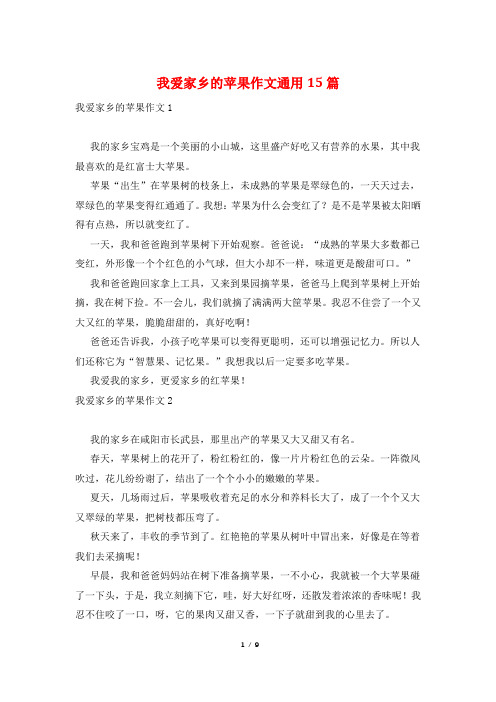 我爱家乡的苹果作文通用15篇

我爱家乡的苹果作文1

我的家乡宝鸡是一个美丽的小山城，这里盛产好吃又有营养的水果，其中我最喜欢的是红富士大苹果。

苹果“出生”在苹果树的枝条上，未成熟的苹果是翠绿色的，一天天过去，翠绿色的苹果变得红通通了。我想：苹果为什么会变红了？是不是苹果被太阳晒得有点热，所以就变红了。

一天，我和爸爸跑到苹果树下开始观察。爸爸说：“成熟的苹果大多数都已变红，外形像一个个红色的小气球，但大小却不一样，味道更是酸甜可口。”

我和爸爸跑回家拿上工具，又来到果园摘苹果，爸爸马上爬到苹果树上开始摘，我在树下捡。不一会儿，我们就摘了满满两大筐苹果。我忍不住尝了一个又大又红的苹果，脆脆甜甜的，真好吃啊！

爸爸还告诉我，小孩子吃苹果可以变得更聪明，还可以增强记忆力。所以人们还称它为“智慧果、记忆果。”我想我以后一定要多吃苹果。

我爱我的家乡，更爱家乡的红苹果！

我爱家乡的苹果作文2

我的家乡在咸阳市长武县，那里出产的苹果又大又甜又有名。

春天，苹果树上的花开了，粉红粉红的，像一片片粉红色的云朵。一阵微风吹过，花儿纷纷谢了，结出了一个个小小的嫩嫩的苹果。

夏天，几场雨过后，苹果吸收着充足的水分和养料长大了，成了一个个又大又翠绿的苹果，把树枝都压弯了。

秋天来了，丰收的季节到了。红艳艳的苹果从树叶中冒出来，好像是在等着我们去采摘呢！

早晨，我和爸爸妈妈站在树下准备摘苹果，一不小心，我就被一个大苹果碰了一下头，于是，我立刻摘下它，哇，好大好红呀，还散发着浓浓的香味呢！我忍不住咬了一口，呀，它的果肉又甜又香，一下子就甜到我的心里去了。

1 / 9